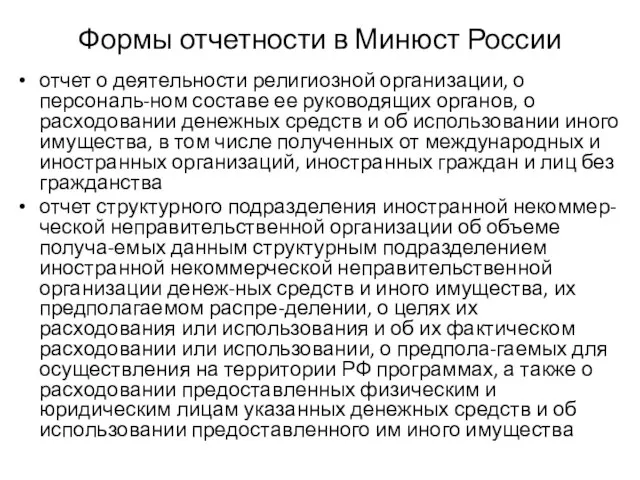 Формы отчетности в Минюст России

• отчет о деятельности религиозной организации, о персональ-ном составе ее руководящих органов, о расходовании денежных средств и об использовании иного имущества, в том числе полученных от международных и иностранных организаций, иностранных граждан и лиц без гражданства

• отчет структурного подразделения иностранной некоммерческой неправительственной организации об объеме получа-емых данным структурным подразделением иностранной некоммерческой неправительственной организации денеж-ных средств и иного имущества, их предполагаемом распре-делении, о целях их расходования или использования и об их фактическом расходовании или использовании, о предпола-гаемых для осуществления на территории РФ программах, а также о расходовании предоставленных физическим и юридическим лицам указанных денежных средств и об использовании предоставленного им иного имущества